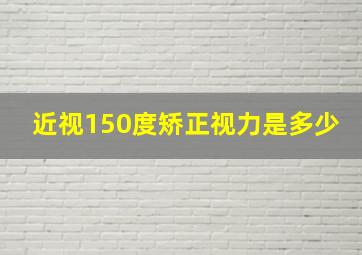 近视150度矫正视力是多少